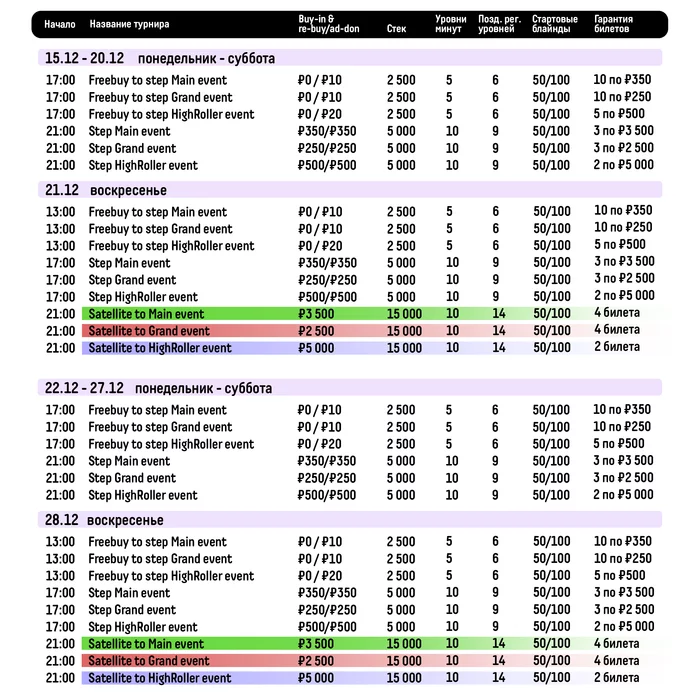 | Начало | Название турнира | Buy-in & re-buy/ad-don | Стек | Уровни минут | Позд. рег. уровней | Стартовые блайнды | Гарантия билетов |
|---|---|---|---|---|---|---|---|
| 15.12 - 20.12 | понедельник - суббота | | | | | | |
| 17:00 | Freebuy to step Main event | ₽0 / ₽10 | 2 500 | 5 | 6 | 50/100 | 10 по ₽350 |
| 17:00 | Freebuy to step Grand event | ₽0 / ₽10 | 2 500 | 5 | 6 | 50/100 | 10 по ₽250 |
| 17:00 | Freebuy to step HighRoller event | ₽0 / ₽20 | 2 500 | 5 | 6 | 50/100 | 5 по ₽500 |
| 21:00 | Step Main event | ₽350/₽350 | 5 000 | 10 | 9 | 50/100 | 3 по ₽3 500 |
| 21:00 | Step Grand event | ₽250/₽250 | 5 000 | 10 | 9 | 50/100 | 3 по ₽2 500 |
| 21:00 | Step HighRoller event | ₽500/₽500 | 5 000 | 10 | 9 | 50/100 | 2 по ₽5 000 |
| 21.12 | воскресенье | | | | | | |
| 13:00 | Freebuy to step Main event | ₽0 / ₽10 | 2 500 | 5 | 6 | 50/100 | 10 по ₽350 |
| 13:00 | Freebuy to step Grand event | ₽0 / ₽10 | 2 500 | 5 | 6 | 50/100 | 10 по ₽250 |
| 13:00 | Freebuy to step HighRoller event | ₽0 / ₽20 | 2 500 | 5 | 6 | 50/100 | 5 по ₽500 |
| 17:00 | Step Main event | ₽350/₽350 | 5 000 | 10 | 9 | 50/100 | 3 по ₽3 500 |
| 17:00 | Step Grand event | ₽250/₽250 | 5 000 | 10 | 9 | 50/100 | 3 по ₽2 500 |
| 17:00 | Step HighRoller event | ₽500/₽500 | 5 000 | 10 | 9 | 50/100 | 2 по ₽5 000 |
| 21:00 | Satellite to Main event | ₽3 500 | 15 000 | 10 | 14 | 50/100 | 4 билета |
| 21:00 | Satellite to Grand event | ₽2 500 | 15 000 | 10 | 14 | 50/100 | 4 билета |
| 21:00 | Satellite to HighRoller event | ₽5 000 | 15 000 | 10 | 14 | 50/100 | 2 билета |
| 22.12 - 27.12 | понедельник - суббота | | | | | | |
| 17:00 | Freebuy to step Main event | ₽0 / ₽10 | 2 500 | 5 | 6 | 50/100 | 10 по ₽350 |
| 17:00 | Freebuy to step Grand event | ₽0 / ₽10 | 2 500 | 5 | 6 | 50/100 | 10 по ₽250 |
| 17:00 | Freebuy to step HighRoller event | ₽0 / ₽20 | 2 500 | 5 | 6 | 50/100 | 5 по ₽500 |
| 21:00 | Step Main event | ₽350/₽350 | 5 000 | 10 | 9 | 50/100 | 3 по ₽3 500 |
| 21:00 | Step Grand event | ₽250/₽250 | 5 000 | 10 | 9 | 50/100 | 3 по ₽2 500 |
| 21:00 | Step HighRoller event | ₽500/₽500 | 5 000 | 10 | 9 | 50/100 | 2 по ₽5 000 |
| 28.12 | воскресенье | | | | | | |
| 13:00 | Freebuy to step Main event | ₽0 / ₽10 | 2 500 | 5 | 6 | 50/100 | 10 по ₽350 |
| 13:00 | Freebuy to step Grand event | ₽0 / ₽10 | 2 500 | 5 | 6 | 50/100 | 10 по ₽250 |
| 13:00 | Freebuy to step HighRoller event | ₽0 / ₽20 | 2 500 | 5 | 6 | 50/100 | 5 по ₽500 |
| 17:00 | Step Main event | ₽350/₽350 | 5 000 | 10 | 9 | 50/100 | 3 по ₽3 500 |
| 17:00 | Step Grand event | ₽250/₽250 | 5 000 | 10 | 9 | 50/100 | 3 по ₽2 500 |
| 17:00 | Step HighRoller event | ₽500/₽500 | 5 000 | 10 | 9 | 50/100 | 2 по ₽5 000 |
| 21:00 | Satellite to Main event | ₽3 500 | 15 000 | 10 | 14 | 50/100 | 4 билета |
| 21:00 | Satellite to Grand event | ₽2 500 | 15 000 | 10 | 14 | 50/100 | 4 билета |
| 21:00 | Satellite to HighRoller event | ₽5 000 | 15 000 | 10 | 14 | 50/100 | 2 билета |